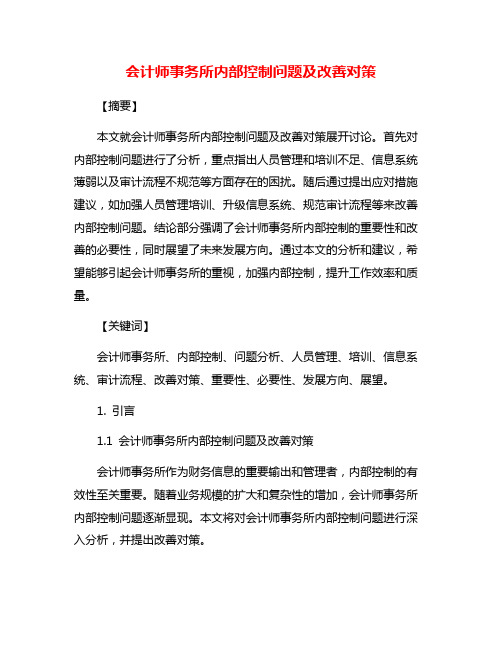 会计师事务所内部控制问题及改善对策

【摘要】

本文就会计师事务所内部控制问题及改善对策展开讨论。首先对内部控制问题进行了分析，重点指出人员管理和培训不足、信息系统薄弱以及审计流程不规范等方面存在的困扰。随后通过提出应对措施建议，如加强人员管理培训、升级信息系统、规范审计流程等来改善内部控制问题。结论部分强调了会计师事务所内部控制的重要性和改善的必要性，同时展望了未来发展方向。通过本文的分析和建议，希望能够引起会计师事务所的重视，加强内部控制，提升工作效率和质量。

【关键词】

会计师事务所、内部控制、问题分析、人员管理、培训、信息系统、审计流程、改善对策、重要性、必要性、发展方向、展望。

1. 引言

1.1 会计师事务所内部控制问题及改善对策

会计师事务所作为财务信息的重要输出和管理者，内部控制的有效性至关重要。随着业务规模的扩大和复杂性的增加，会计师事务所内部控制问题逐渐显现。本文将对会计师事务所内部控制问题进行深入分析，并提出改善对策。